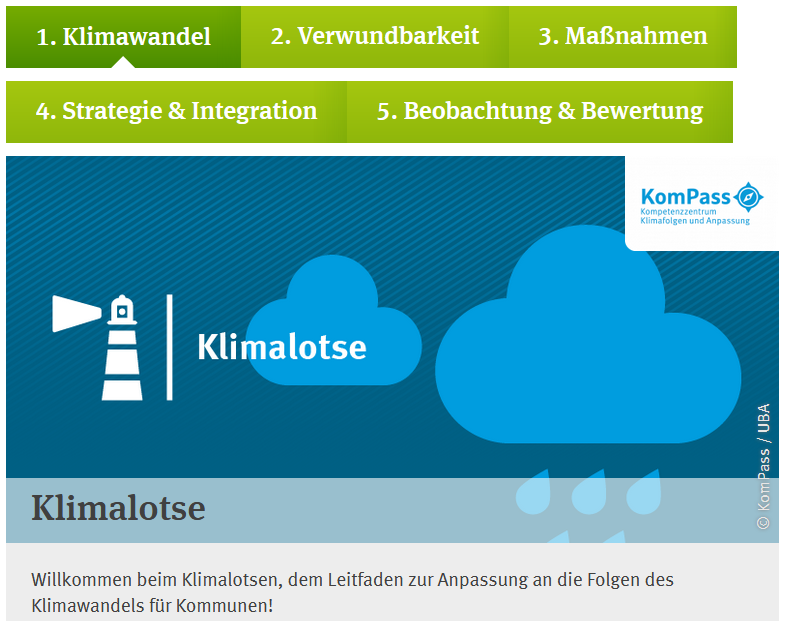 1. Klimawandel
2. Verwundbarkeit
3. Maßnahmen
4. Strategie & Integration
5. Beobachtung & Bewertung

KomPass
Kompetenzzentrum Klimafolgen und Anpassung

Klimalotse

© KomPass / UBA

Klimalotse

Willkommen beim Klimalotsen, dem Leitfaden zur Anpassung an die Folgen des Klimawandels für Kommunen!